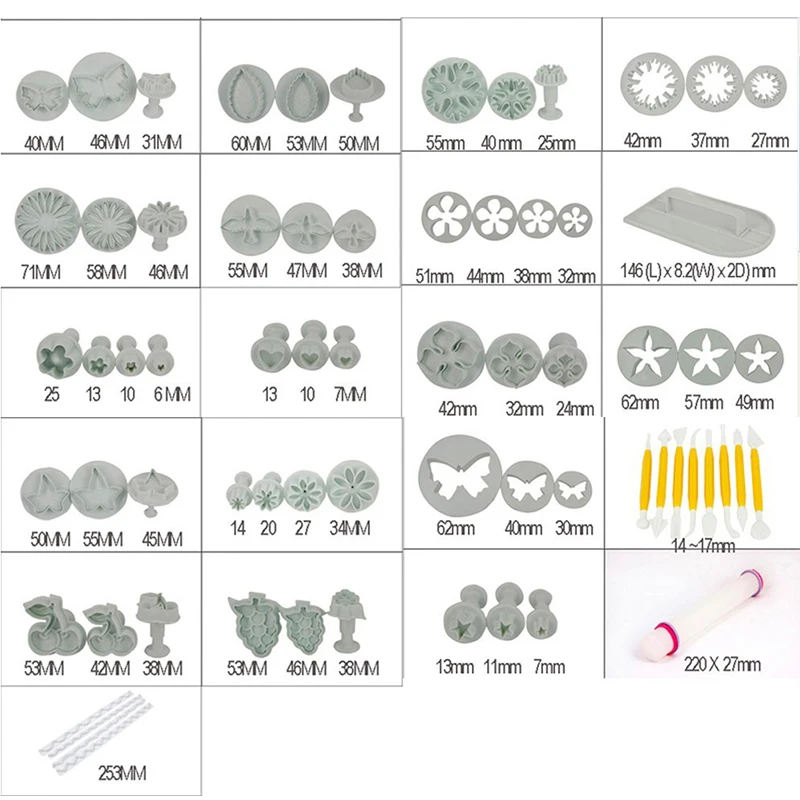 40MM 46MM 31MM

60MM 53MM 50MM

55mm 40 mm 25mm

42mm 37mm 27mm

71MM 58MM 46MM

55MM 47MM 38MM

51mm 44mm 38mm 32mm

146 (L) x 8.2(W) x 2D) mm

25 13 10 6 MM

13 10 7MM

42mm 32mm 24mm

62mm 57mm 49mm

50MM 55MM 45MM

14 20 27 34MM

62mm 40mm 30mm

14~17mm

53MM 42MM 38MM

53MM 46MM 38MM

13mm 11mm 7mm

220 X 27mm

253MM